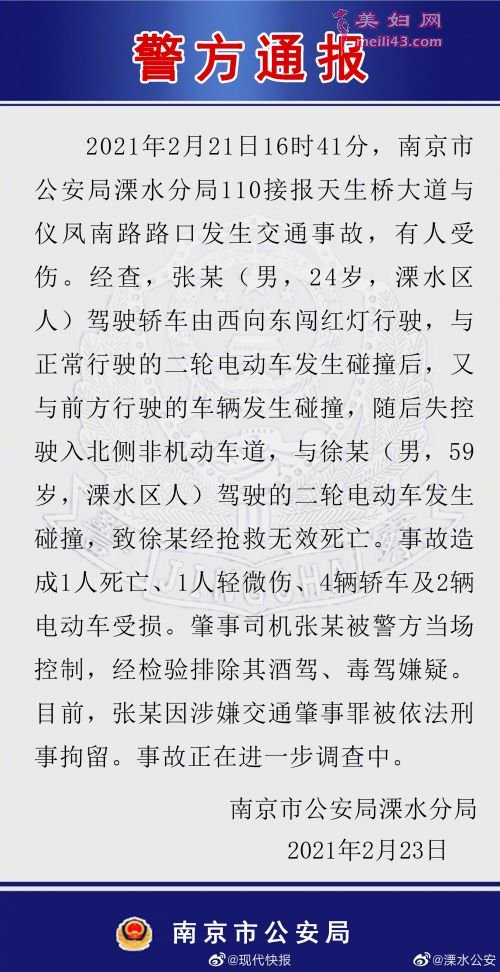 美妇网
meili43.com

警方通报

2021年2月21日16时41分，南京市公安局溧水分局110接报天生桥大道与仪凤南路路口发生交通事故，有人受伤。经查，张某（男，24岁，溧水区人）驾驶轿车由西向东闯红灯行驶，与正常行驶的二轮电动车发生碰撞后，又与前方行驶的车辆发生碰撞，随后失控驶入北侧非机动车道，与徐某（男，59岁，溧水区人）驾驶的二轮电动车发生碰撞，致徐某经抢救无效死亡。事故造成1人死亡、1人轻微伤、4辆轿车及2辆电动车受损。肇事司机张某被警方当场控制，经检验排除其酒驾、毒驾嫌疑。目前，张某因涉嫌交通肇事罪被依法刑事拘留。事故正在进一步调查中。

南京市公安局溧水分局
2021年2月23日

南京市公安局

@现代快报 @溧水公安